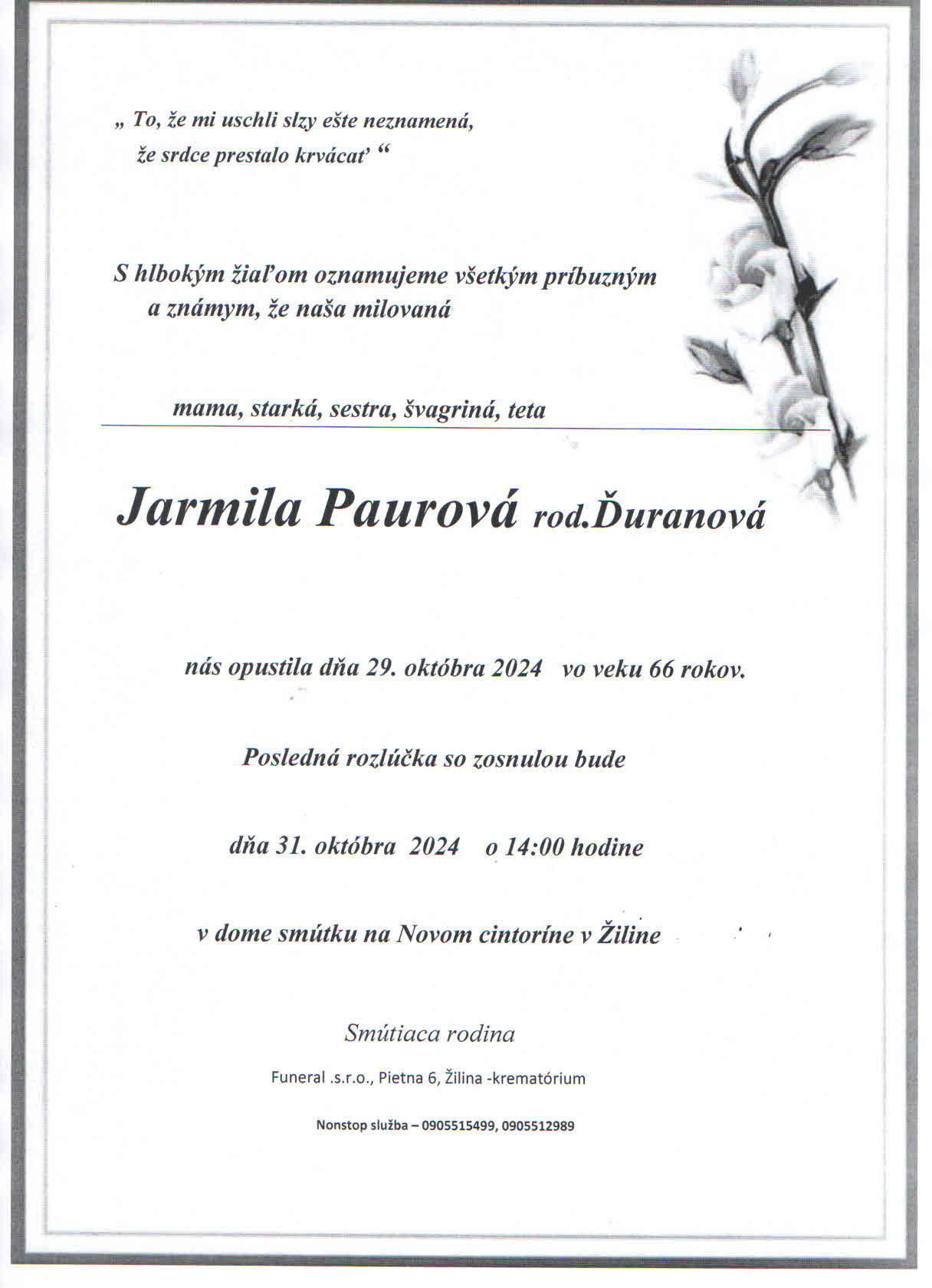 „ To, že mi uschli slzy ešte neznamená, že srdce prestalo krvácať “

S hlbokým žiaľom oznamujeme všetkým príbuzným a známym, že naša milovaná

mama, starká, sestra, švagriná, teta

Jarmila Paurová rod.Ďuranová

nás opustila dňa 29. októbra 2024 vo veku 66 rokov.

Posledná rozlúčka so zosnulou bude

dňa 31. októbra 2024 o 14:00 hodine

v dome smútku na Novom cintoríne v Žiline

Smútiaca rodina

Funeral .s.r.o., Pietna 6, Žilina -krematórium

Nonstop služba – 0905515499, 0905512989